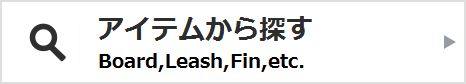 アイテムから探す
Board,Leash,Fin,etc.